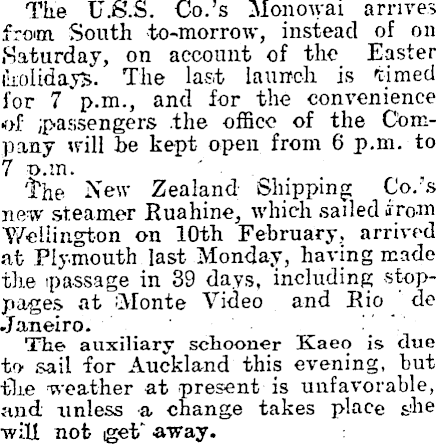 The U.S.S. Co.'s Monowai arrives from South to-morrow, instead of on Saturday, on account of the Easter holidays. The last launch is timed for 7 p.m., and for the convenience of passengers the office of the Company will be kept open from 6 p.m. to 7 p.m.

The New Zealand Shipping Co.'s new steamer Ruahine, which sailed from Wellington on 10th February, arrived at Plymouth last Monday, having made the passage in 39 days, including stoppages at Monte Video and Rio de Janeiro.

The auxiliary schooner Kaeo is due to sail for Auckland this evening, but the weather at present is unfavorable, and unless a change takes place she will not get away.